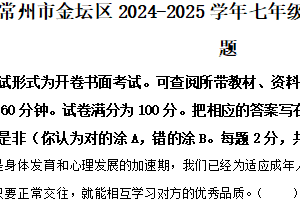 常州市金坛区 2024-2025 学年七年级

题

试形式为开卷书面考试。可查阅所带教材、资料

60 分钟。试卷满分为 100 分。把相应的答案写在

是非（你认为对的涂 A，错的涂 B。每题 2 分，共

是身体发育和心理发展的加速期，我们已经为适应成年人

只要正常交往，就能相互学习对方的优秀品质。（　　）